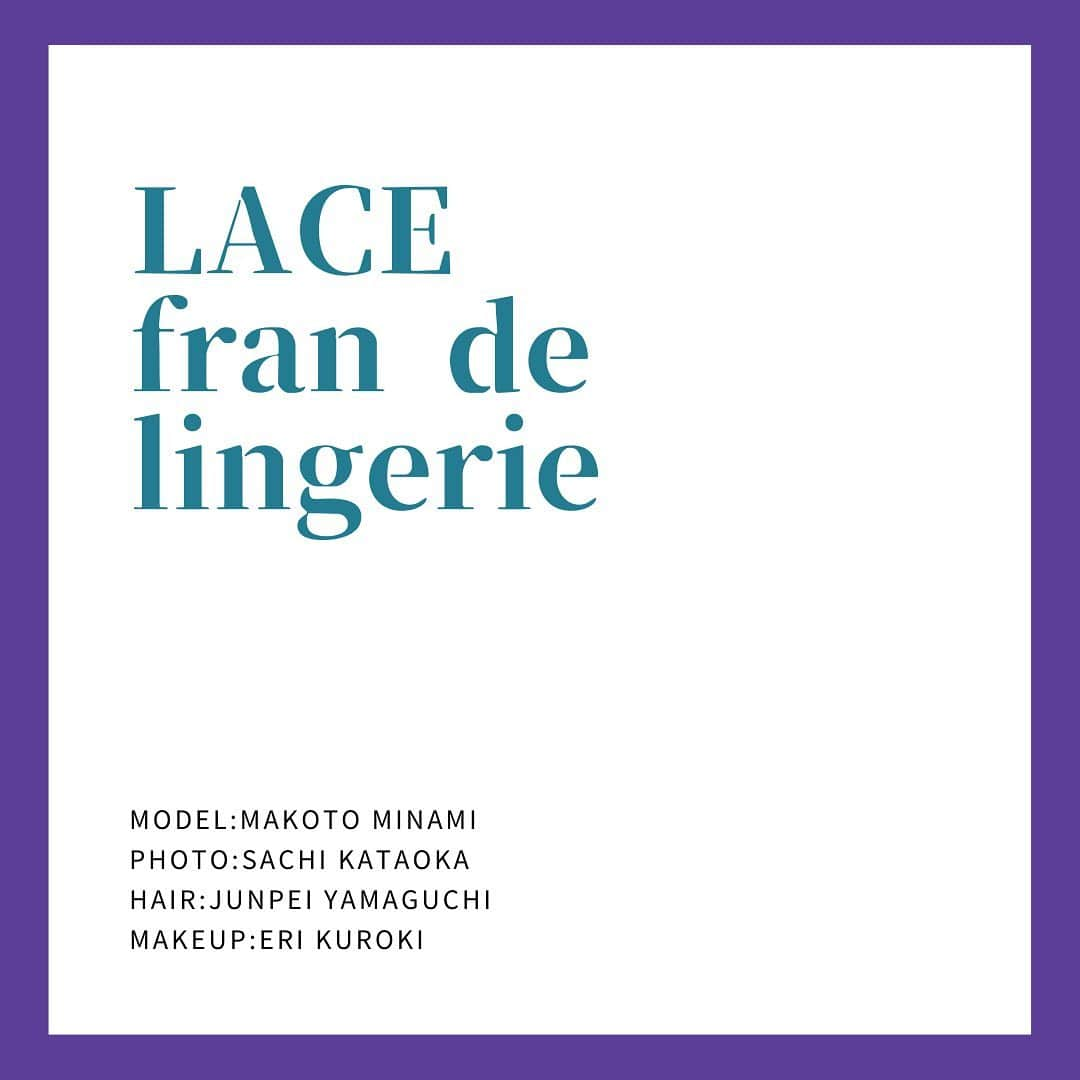 LACE
fran de
lingerie

MODEL:MAKOTO MINAMI
PHOTO:SACHI KATAOKA
HAIR:JUNPEI YAMAGUCHI
MAKEUP:ERI KUROKI